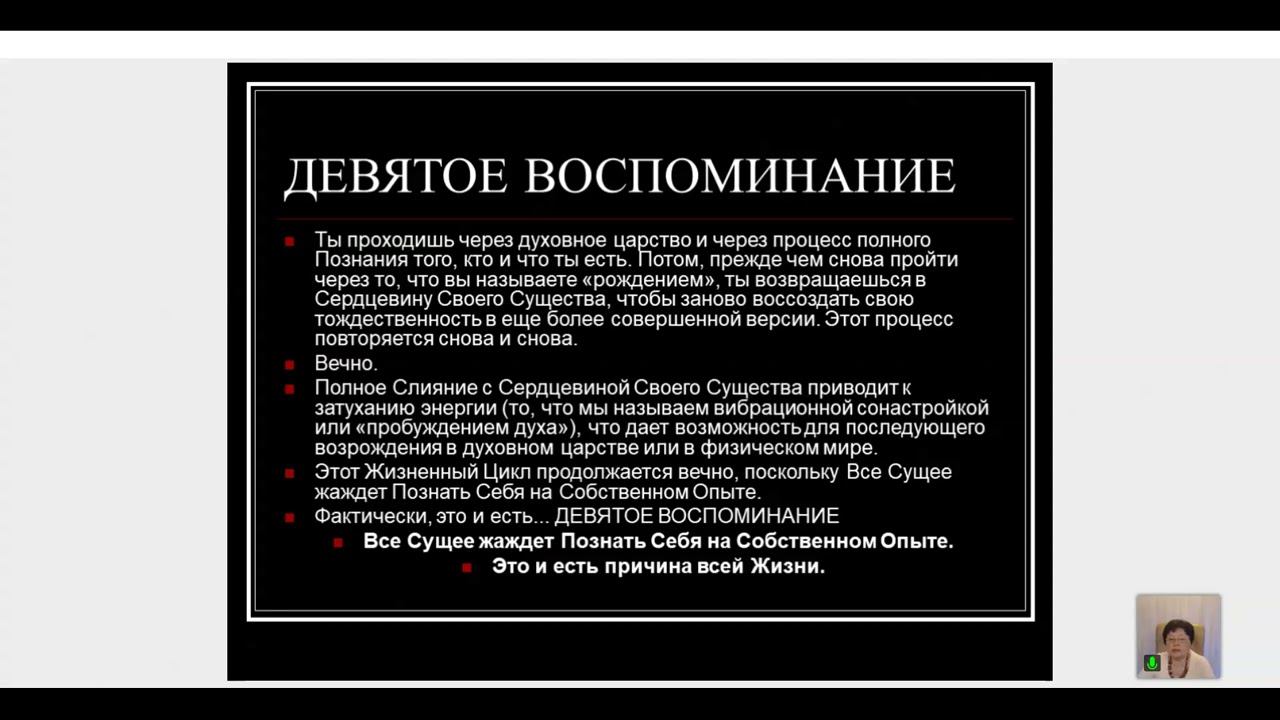 ДЕВЯТОЕ ВОСПОМИНАНИЕ

Ты проходишь через духовное царство и через процесс полного Познания того, кто и что ты есть. Потом, прежде чем снова пройти через то, что вы называете «рождением», ты возвращаешься в Сердцевину Своего Существа, чтобы заново воссоздать свою тождественность в еще более совершенной версии. Этот процесс повторяется снова и снова.

Вечно.

Полное Слияние с Сердцевиной Своего Существа приводит к затуханию энергии (то, что мы называем вибрационной сонастройкой или «пробуждением духа»), что дает возможность для последующего возрождения в духовном царстве или в физическом мире.

Этот Жизненный Цикл продолжается вечно, поскольку Все Сущее жаждет Познать Себя на Собственном Опыте.

Фактически, это и есть... ДЕВЯТОЕ ВОСПОМИНАНИЕ

Все Сущее жаждет Познать Себя на Собственном Опыте.

Это и есть причина всей Жизни.